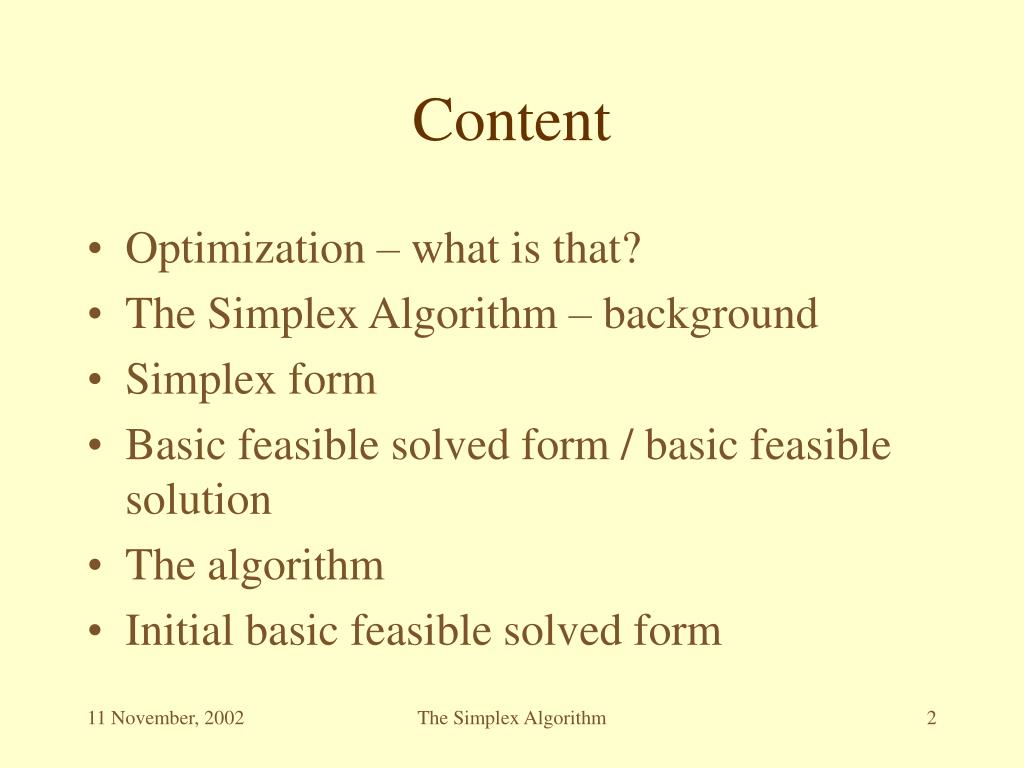 Content

• Optimization – what is that?
• The Simplex Algorithm – background
• Simplex form
• Basic feasible solved form / basic feasible solution
• The algorithm
• Initial basic feasible solved form

11 November, 2002 The Simplex Algorithm 2